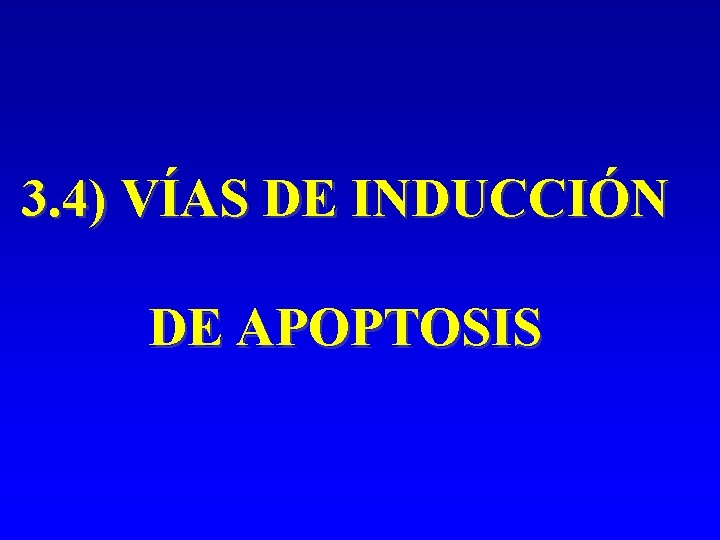 3.4) VÍAS DE INDUCCIÓN

DE APOPTOSIS